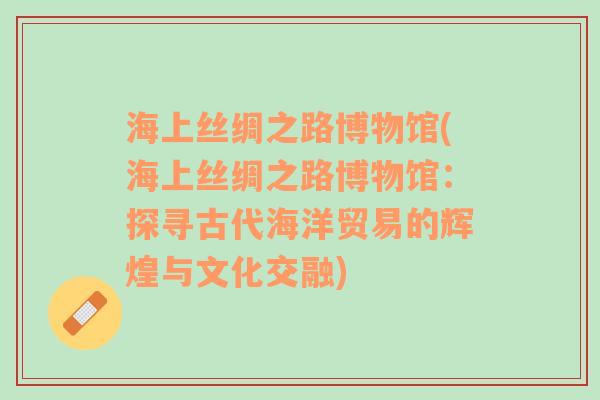 海上丝绸之路博物馆(海上丝绸之路博物馆：探寻古代海洋贸易的辉煌与文化交融)